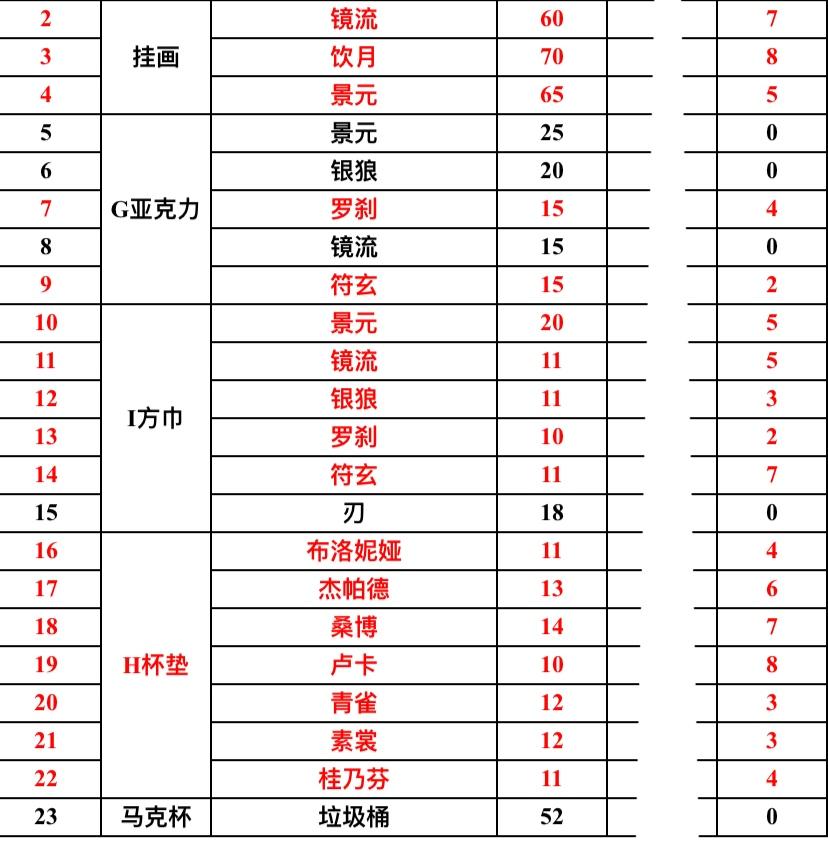 | 2 | 挂画 | 镜流 | 60 | | 7 |
|---|---|---|---|---|---|
| 3 | | 饮月 | 70 | | 8 |
| 4 | | 景元 | 65 | | 5 |
| 5 | G亚克力 | 景元 | 25 | | 0 |
| 6 | | 银狼 | 20 | | 0 |
| 7 | | 罗刹 | 15 | | 4 |
| 8 | | 镜流 | 15 | | 0 |
| 9 | | 符玄 | 15 | | 2 |
| 10 | I方巾 | 景元 | 20 | | 5 |
| 11 | | 镜流 | 11 | | 5 |
| 12 | | 银狼 | 11 | | 3 |
| 13 | | 罗刹 | 10 | | 2 |
| 14 | | 符玄 | 11 | | 7 |
| 15 | | 刃 | 18 | | 0 |
| 16 | H杯垫 | 布洛妮娅 | 11 | | 4 |
| 17 | | 杰帕德 | 13 | | 6 |
| 18 | | 桑博 | 14 | | 7 |
| 19 | | 卢卡 | 10 | | 8 |
| 20 | | 青雀 | 12 | | 3 |
| 21 | | 素裳 | 12 | | 3 |
| 22 | | 桂乃芬 | 11 | | 4 |
| 23 | 马克杯 | 垃圾桶 | 52 | | 0 |